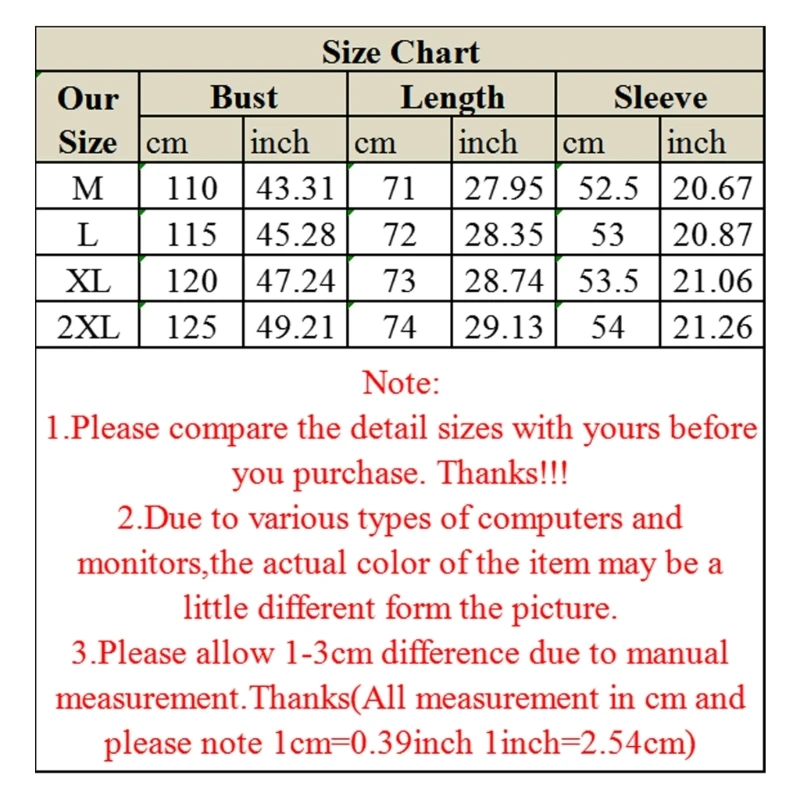 Size Chart

| Our Size | Bust cm | Bust inch | Length cm | Length inch | Sleeve cm | Sleeve inch |
|---|---|---|---|---|---|---|
| M | 110 | 43.31 | 71 | 27.95 | 52.5 | 20.67 |
| L | 115 | 45.28 | 72 | 28.35 | 53 | 20.87 |
| XL | 120 | 47.24 | 73 | 28.74 | 53.5 | 21.06 |
| 2XL | 125 | 49.21 | 74 | 29.13 | 54 | 21.26 |

Note:
1.Please compare the detail sizes with yours before you purchase. Thanks!!!
2.Due to various types of computers and monitors,the actual color of the item may be a little different form the picture.
3.Please allow 1-3cm difference due to manual measurement.Thanks(All measurement in cm and please note 1cm=0.39inch 1inch=2.54cm)